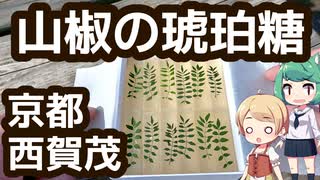 山椒の琥珀糖

京都
西賀茂